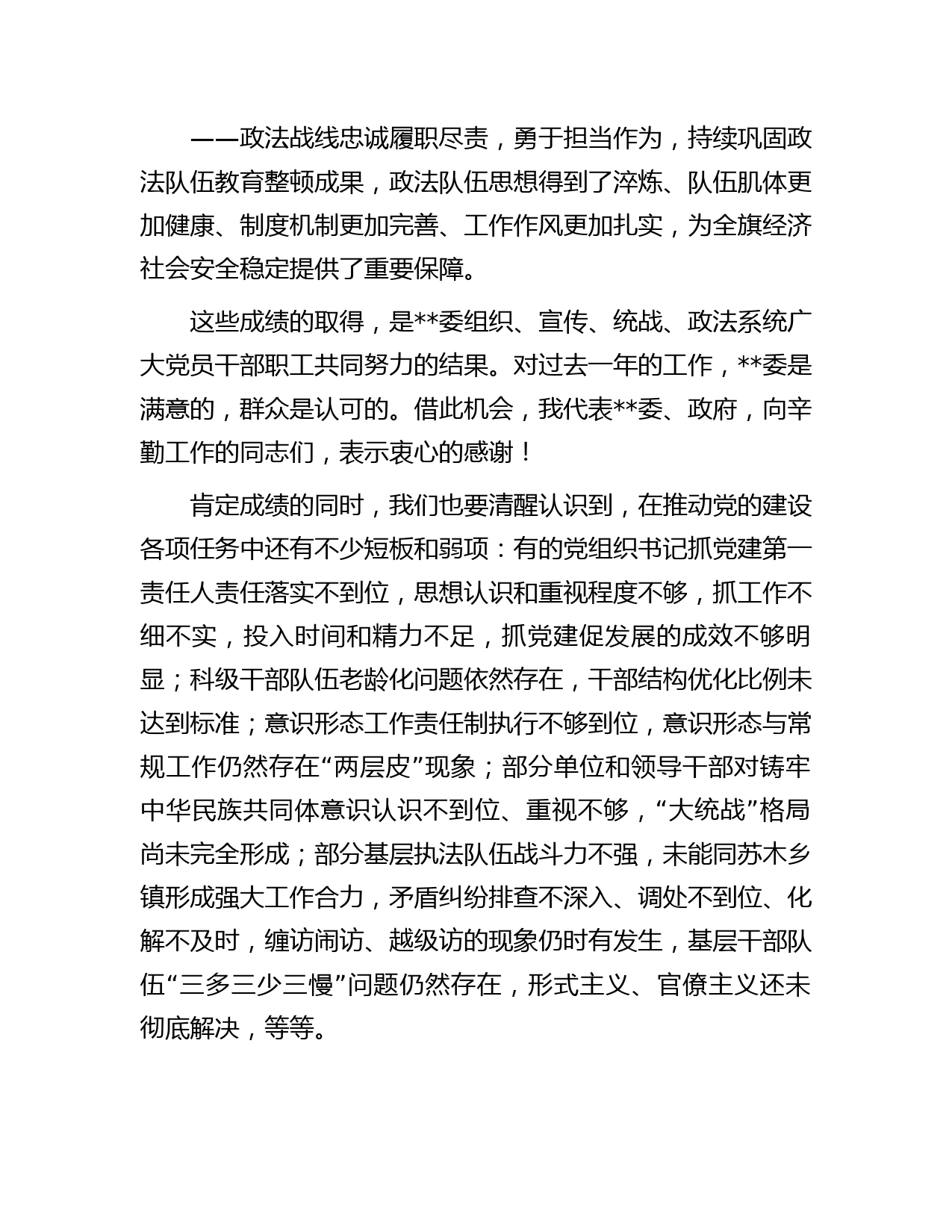 ——政法战线忠诚履职尽责，勇于担当作为，持续巩固政法队伍教育整顿成果，政法队伍思想得到了淬炼、队伍肌体更加健康、制度机制更加完善、工作作风更加扎实，为全旗经济社会安全稳定提供了重要保障。

这些成绩的取得，是**委组织、宣传、统战、政法系统广大党员干部职工共同努力的结果。对过去一年的工作，**委是满意的，群众是认可的。借此机会，我代表**委、政府，向辛勤工作的同志们，表示衷心的感谢！

肯定成绩的同时，我们也要清醒认识到，在推动党的建设各项任务中还有不少短板和弱项：有的党组织书记抓党建第一责任人责任落实不到位，思想认识和重视程度不够，抓工作不细不实，投入时间和精力不足，抓党建促发展的成效不够明显；科级干部队伍老龄化问题依然存在，干部结构优化比例未达到标准；意识形态工作责任制执行不够到位，意识形态与常规工作仍然存在“两层皮”现象；部分单位和领导干部对铸牢中华民族共同体意识认识不到位、重视不够，“大统战”格局尚未完全形成；部分基层执法队伍战斗力不强，未能同苏木乡镇形成强大工作合力，矛盾纠纷排查不深入、调处不到位、化解不及时，缠访闹访、越级访的现象仍时有发生，基层干部队伍“三多三少三慢”问题仍然存在，形式主义、官僚主义还未彻底解决，等等。